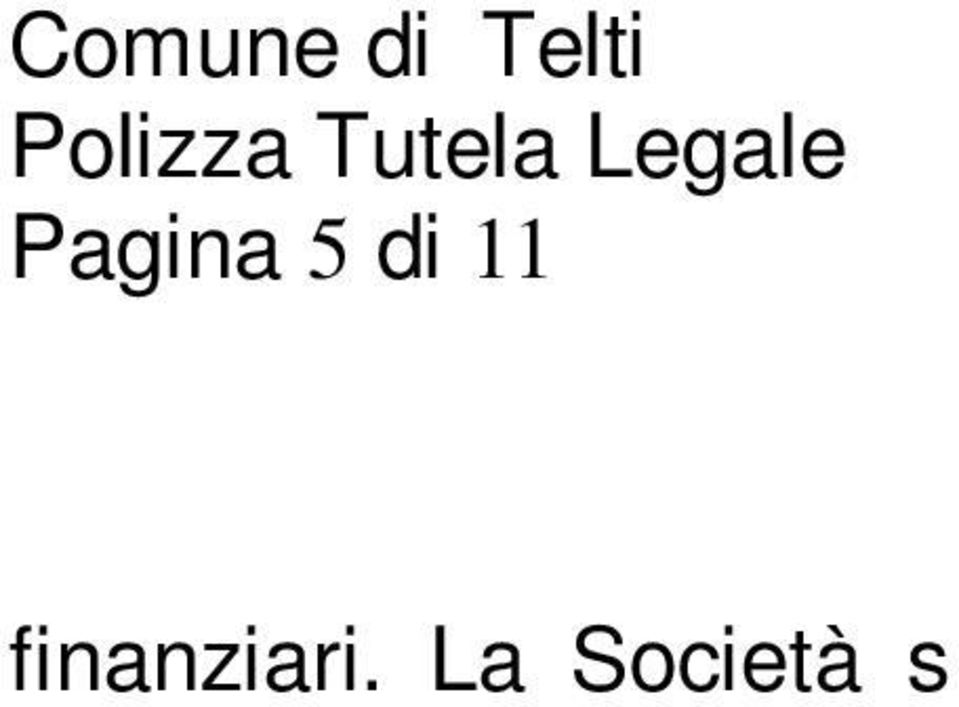 Comune di Telti
Polizza Tutela Legale
Pagina 5 di 11

finanziari. La Società s